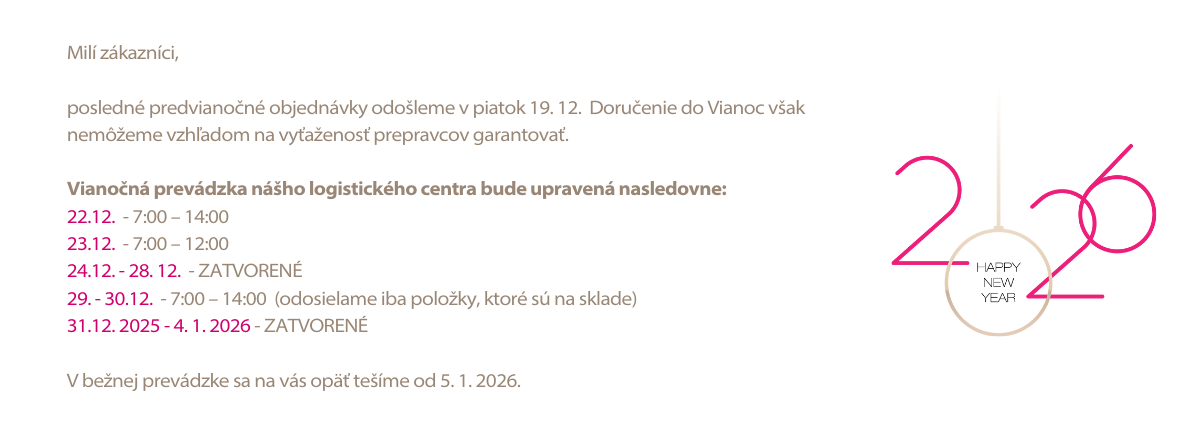 Milí zákazníci,

posledné predvianočné objednávky odošleme v piatok 19. 12. Doručenie do Vianoc však nemôžeme vzhľadom na vyťaženosť prepravcov garantovať.

Vianočná prevádzka nášho logistického centra bude upravená nasledovne:
22.12. - 7:00 – 14:00
23.12. - 7:00 – 12:00
24.12. - 28. 12. - ZATVORENÉ
29. - 30.12. - 7:00 – 14:00 (odosielame iba položky, ktoré sú na sklade)
31.12. 2025 - 4. 1. 2026 - ZATVORENÉ

V bežnej prevádzke sa na vás opäť tešíme od 5. 1. 2026.

2026
HAPPY
NEW
YEAR